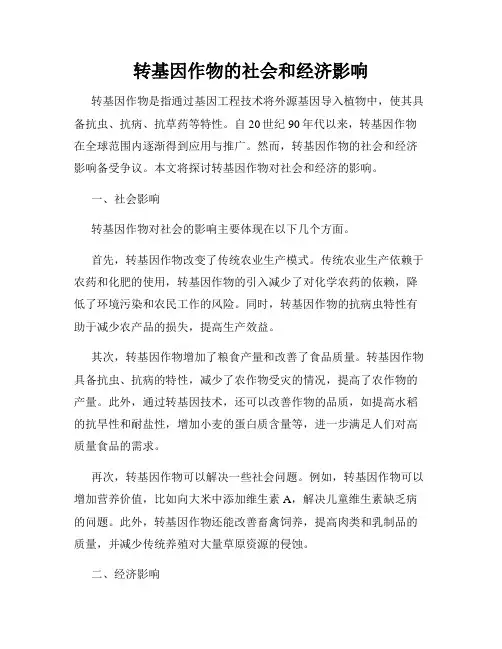 转基因作物的社会和经济影响

转基因作物是指通过基因工程技术将外源基因导入植物中，使其具备抗虫、抗病、抗草药等特性。自20世纪90年代以来，转基因作物在全球范围内逐渐得到应用与推广。然而，转基因作物的社会和经济影响备受争议。本文将探讨转基因作物对社会和经济的影响。

一、社会影响

转基因作物对社会的影响主要体现在以下几个方面。

首先，转基因作物改变了传统农业生产模式。传统农业生产依赖于农药和化肥的使用，转基因作物的引入减少了对化学农药的依赖，降低了环境污染和农民工作的风险。同时，转基因作物的抗病虫特性有助于减少农产品的损失，提高生产效益。

其次，转基因作物增加了粮食产量和改善了食品质量。转基因作物具备抗虫、抗病的特性，减少了农作物受灾的情况，提高了农作物的产量。此外，通过转基因技术，还可以改善作物的品质，如提高水稻的抗旱性和耐盐性，增加小麦的蛋白质含量等，进一步满足人们对高质量食品的需求。

再次，转基因作物可以解决一些社会问题。例如，转基因作物可以增加营养价值，比如向大米中添加维生素A，解决儿童维生素缺乏病的问题。此外，转基因作物还能改善畜禽饲养，提高肉类和乳制品的质量，并减少传统养殖对大量草原资源的侵蚀。

二、经济影响